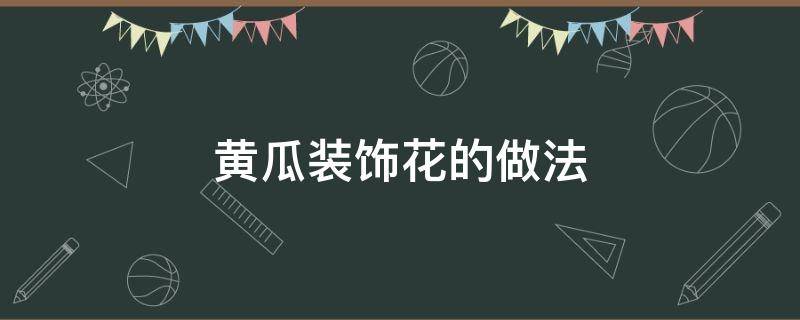 黄瓜装饰花的做法